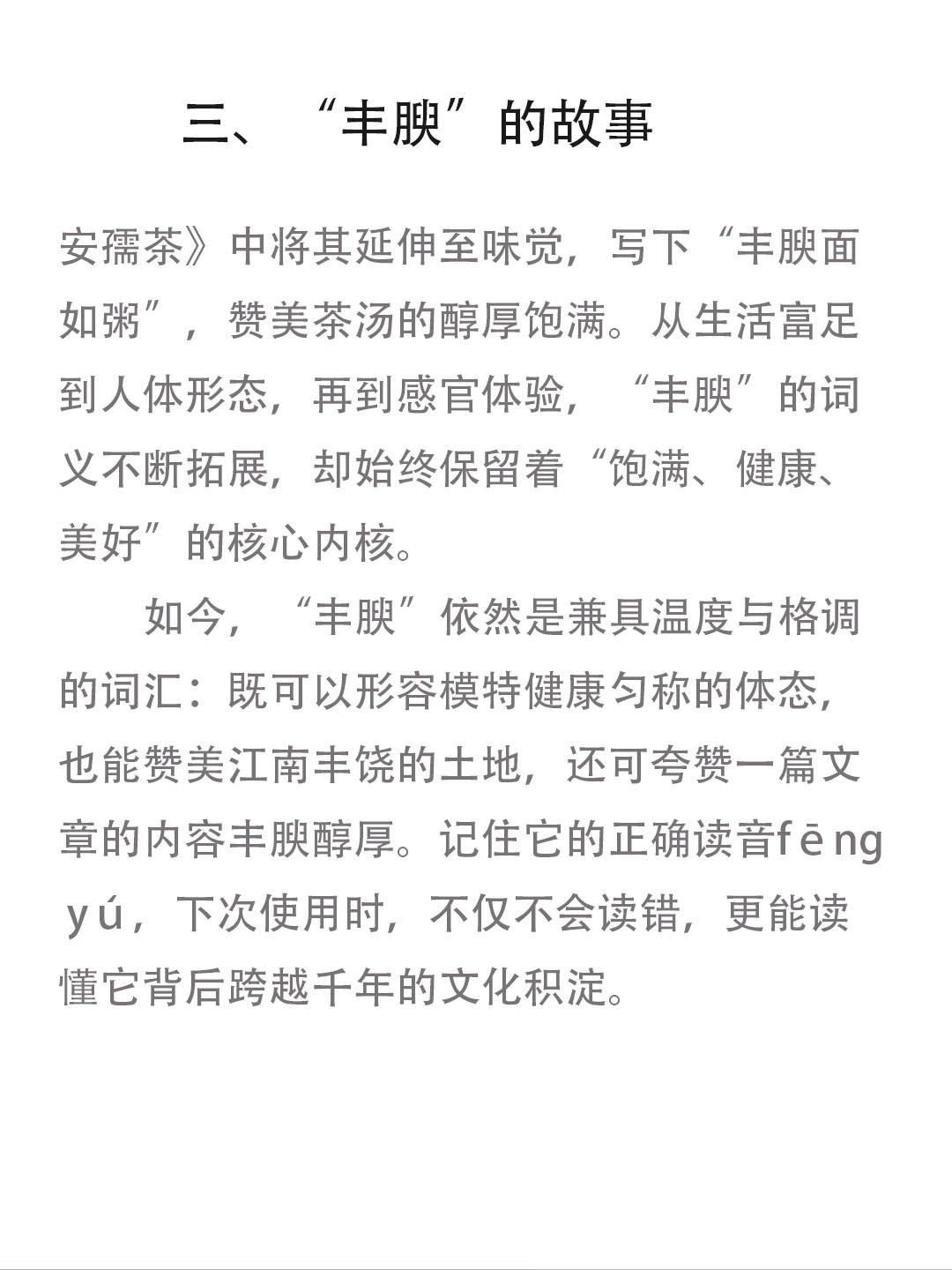 三、“丰腴”的故事

安孺茶》中将其延伸至味觉，写下“丰腴面如粥”，赞美茶汤的醇厚饱满。从生活富足到人体形态，再到感官体验，“丰腴”的词义不断拓展，却始终保留着“饱满、健康、美好”的核心内核。

如今，“丰腴”依然是兼具温度与格调的词汇：既可以形容模特健康匀称的体态，也能赞美江南丰饶的土地，还可夸赞一篇文章的内容丰腴醇厚。记住它的正确读音fēng yú，下次使用时，不仅不会读错，更能读懂它背后跨越千年的文化积淀。